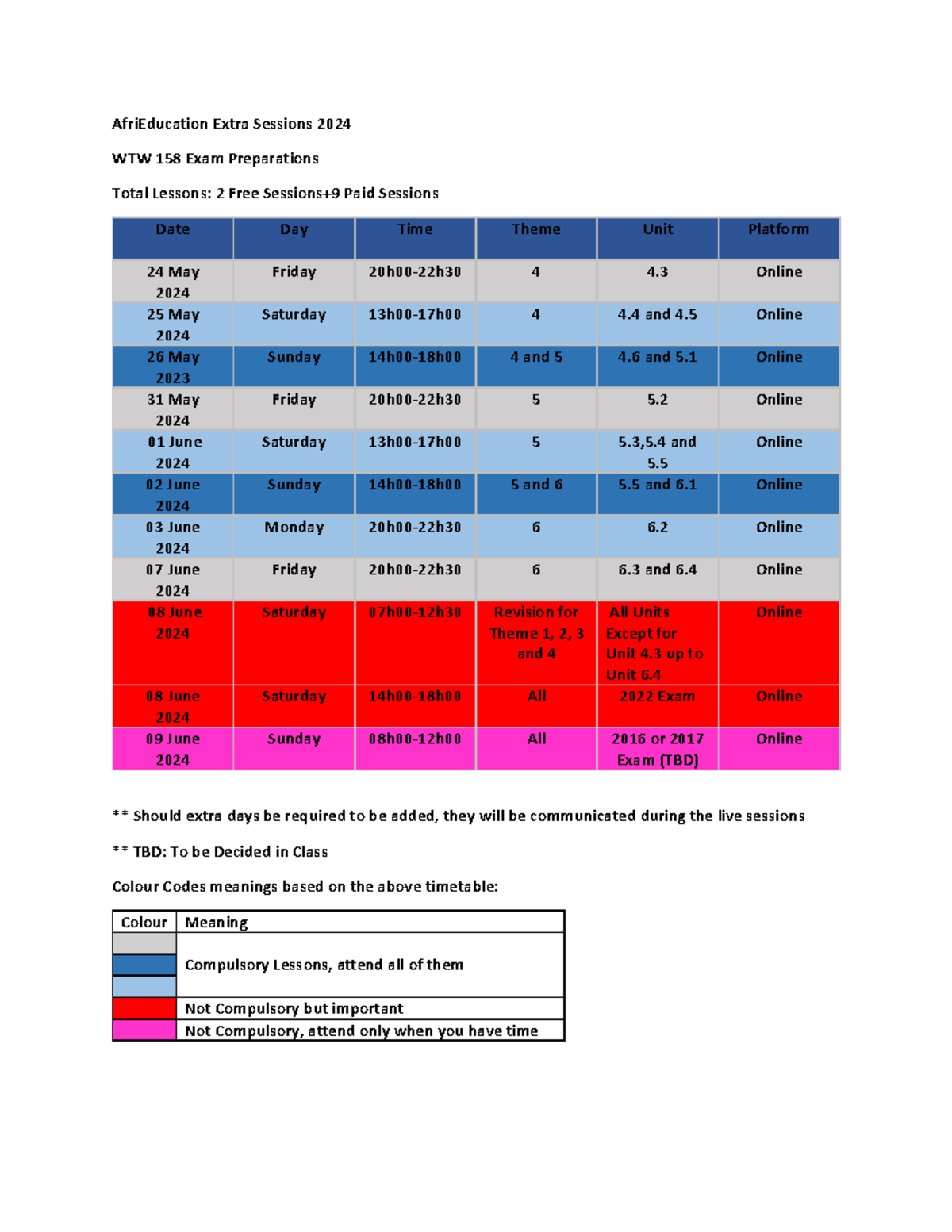 AfriEducation Extra Sessions 2024

WTW 158 Exam Preparations

Total Lessons: 2 Free Sessions+9 Paid Sessions

| Date | Day | Time | Theme | Unit | Platform |
|---|---|---|---|---|---|
| 24 May 2024 | Friday | 20h00-22h30 | 4 | 4.3 | Online |
| 25 May 2024 | Saturday | 13h00-17h00 | 4 | 4.4 and 4.5 | Online |
| 26 May 2023 | Sunday | 14h00-18h00 | 4 and 5 | 4.6 and 5.1 | Online |
| 31 May 2024 | Friday | 20h00-22h30 | 5 | 5.2 | Online |
| 01 June 2024 | Saturday | 13h00-17h00 | 5 | 5.3,5.4 and 5.5 | Online |
| 02 June 2024 | Sunday | 14h00-18h00 | 5 and 6 | 5.5 and 6.1 | Online |
| 03 June 2024 | Monday | 20h00-22h30 | 6 | 6.2 | Online |
| 07 June 2024 | Friday | 20h00-22h30 | 6 | 6.3 and 6.4 | Online |
| 08 June 2024 | Saturday | 07h00-12h30 | Revision for Theme 1, 2, 3 and 4 | All Units Except for Unit 4.3 up to Unit 6.4 | Online |
| 08 June 2024 | Saturday | 14h00-18h00 | All | 2022 Exam | Online |
| 09 June 2024 | Sunday | 08h00-12h00 | All | 2016 or 2017 Exam (TBD) | Online |

** Should extra days be required to be added, they will be communicated during the live sessions

** TBD: To be Decided in Class

Colour Codes meanings based on the above timetable:

| Colour | Meaning |
|---|---|
| | Compulsory Lessons, attend all of them |
| | Not Compulsory but important |
| | Not Compulsory, attend only when you have time |